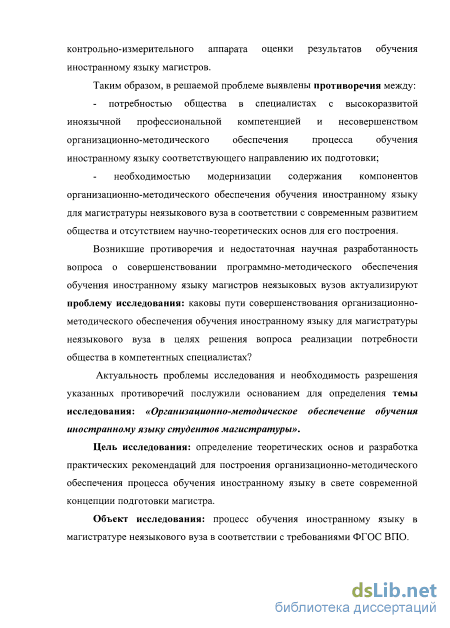 контрольно-измерительного аппарата оценки результатов обучения иностранному языку магистров.

Таким образом, в решаемой проблеме выявлены противоречия между:

- потребностью общества в специалистах с высокоразвитой иноязычной профессиональной компетенцией и несовершенством организационно-методического обеспечения процесса обучения иностранному языку соответствующего направлению их подготовки;

- необходимостью модернизации содержания компонентов организационно-методического обеспечения обучения иностранному языку для магистратуры неязыкового вуза в соответствии с современным развитием общества и отсутствием научно-теоретических основ для его построения.

Возникшие противоречия и недостаточная научная разработанность вопроса о совершенствовании программно-методического обеспечения обучения иностранному языку магистров неязыковых вузов актуализируют проблему исследования: каковы пути совершенствования организационно-методического обеспечения обучения иностранному языку для магистратуры неязыкового вуза в целях решения вопроса реализации потребности общества в компетентных специалистах?

Актуальность проблемы исследования и необходимость разрешения указанных противоречий послужили основанием для определения темы исследования: «Организационно-методическое обеспечение обучения иностранному языку студентов магистратуры».

Цель исследования: определение теоретических основ и разработка практических рекомендаций для построения организационно-методического обеспечения процесса обучения иностранному языку в свете современной концепции подготовки магистра.

Объект исследования: процесс обучения иностранному языку в магистратуре неязыкового вуза в соответствии с требованиями ФГОС ВПО.

dsLib.net
библиотека диссертаций